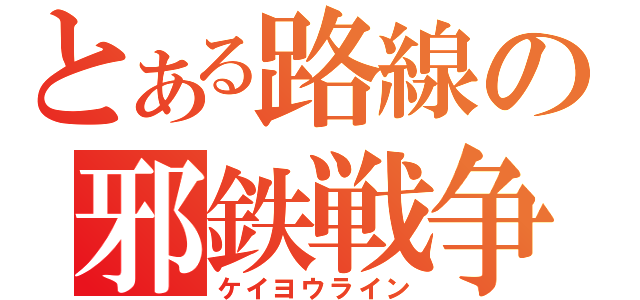 とある路線の
邪鉄戦争
ケイヨウライン